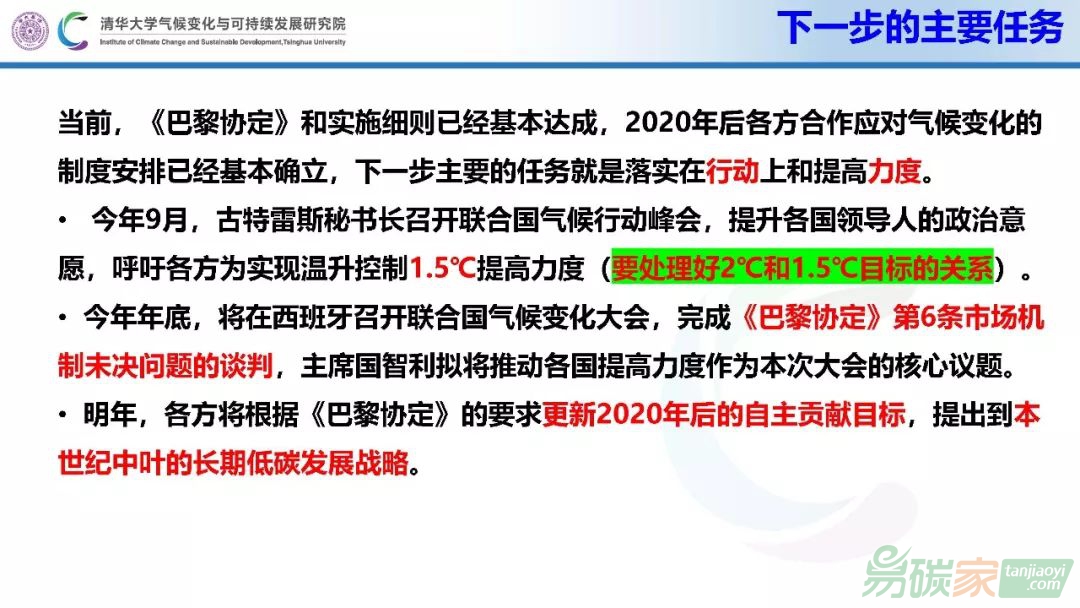 清华大学气候变化与可持续发展研究院
Institute of Climate Change and Sustainable Development,Tsinghua University

下一步的主要任务

当前，《巴黎协定》和实施细则已经基本达成，2020年后各方合作应对气候变化的制度安排已经基本确立，下一步主要的任务就是落实在行动上和提高力度。

• 今年9月，古特雷斯秘书长召开联合国气候行动峰会，提升各国领导人的政治意愿，呼吁各方为实现温升控制1.5℃提高力度（要处理好2℃和1.5℃目标的关系）。

• 今年年底，将在西班牙召开联合国气候变化大会，完成《巴黎协定》第6条市场机制未决问题的谈判，主席国智利拟将推动各国提高力度作为本次大会的核心议题。

• 明年，各方将根据《巴黎协定》的要求更新2020年后的自主贡献目标，提出到本世纪中叶的长期低碳发展战略。

易碳家 tanjiaoyi.com